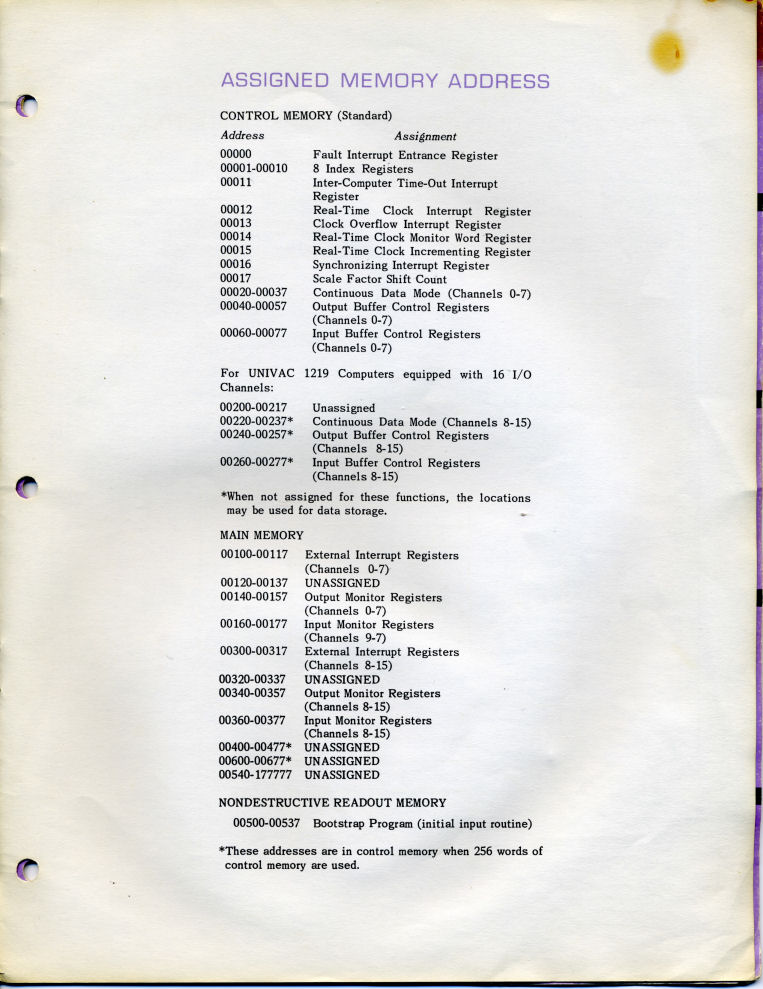 ASSIGNED MEMORY ADDRESS

CONTROL MEMORY (Standard)

| Address | Assignment |
|---|---|
| 00000 | Fault Interrupt Entrance Register |
| 00001-00010 | 8 Index Registers |
| 00011 | Inter-Computer Time-Out Interrupt Register |
| 00012 | Real-Time Clock Interrupt Register |
| 00013 | Clock Overflow Interrupt Register |
| 00014 | Real-Time Clock Monitor Word Register |
| 00015 | Real-Time Clock Incrementing Register |
| 00016 | Synchronizing Interrupt Register |
| 00017 | Scale Factor Shift Count |
| 00020-00037 | Continuous Data Mode (Channels 0-7) |
| 00040-00057 | Output Buffer Control Registers (Channels 0-7) |
| 00060-00077 | Input Buffer Control Registers (Channels 0-7) |

For UNIVAC 1219 Computers equipped with 16 I/O Channels:

| | |
|---|---|
| 00200-00217 | Unassigned |
| 00220-00237* | Continuous Data Mode (Channels 8-15) |
| 00240-00257* | Output Buffer Control Registers (Channels 8-15) |
| 00260-00277* | Input Buffer Control Registers (Channels 8-15) |

*When not assigned for these functions, the locations may be used for data storage.

MAIN MEMORY

| | |
|---|---|
| 00100-00117 | External Interrupt Registers (Channels 0-7) |
| 00120-00137 | UNASSIGNED |
| 00140-00157 | Output Monitor Registers (Channels 0-7) |
| 00160-00177 | Input Monitor Registers (Channels 9-7) |
| 00300-00317 | External Interrupt Registers (Channels 8-15) |
| 00320-00337 | UNASSIGNED |
| 00340-00357 | Output Monitor Registers (Channels 8-15) |
| 00360-00377 | Input Monitor Registers (Channels 8-15) |
| 00400-00477* | UNASSIGNED |
| 00600-00677* | UNASSIGNED |
| 00540-177777 | UNASSIGNED |

NONDESTRUCTIVE READOUT MEMORY

00500-00537 Bootstrap Program (initial input routine)

*These addresses are in control memory when 256 words of control memory are used.